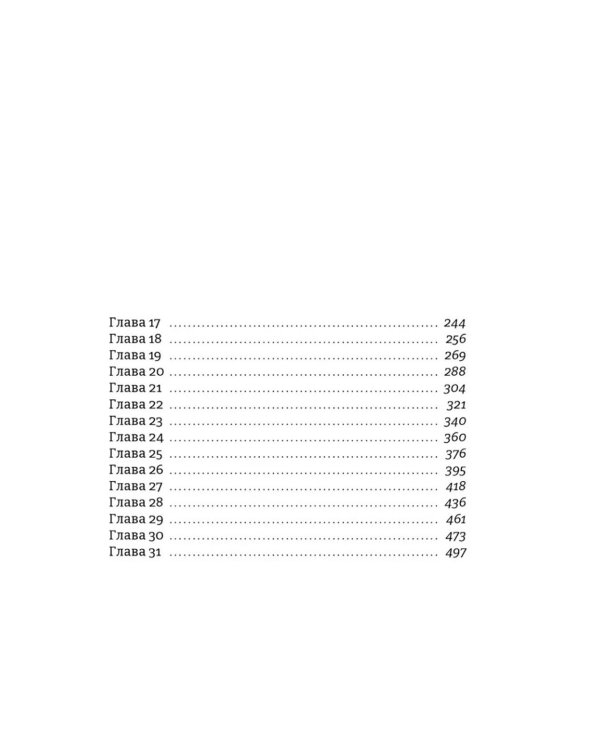 Глава 17 244
Глава 18 256
Глава 19 269
Глава 20 288
Глава 21 304
Глава 22 321
Глава 23 340
Глава 24 360
Глава 25 376
Глава 26 395
Глава 27 418
Глава 28 436
Глава 29 461
Глава 30 473
Глава 31 497